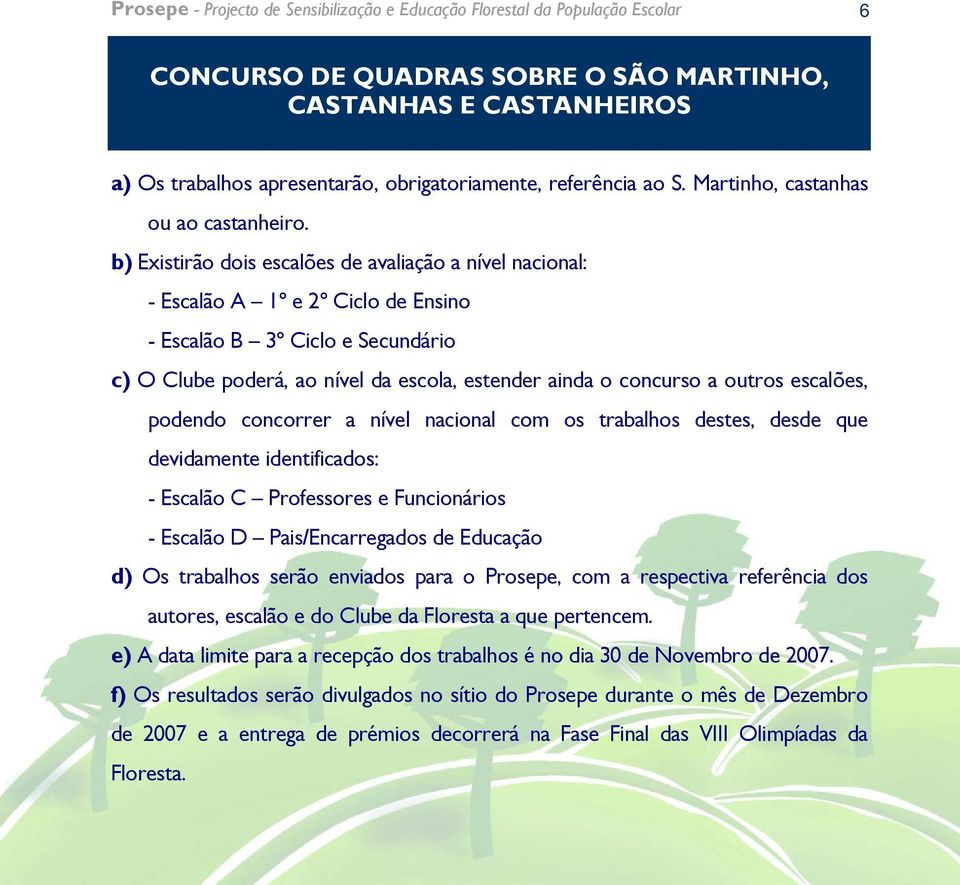 Prosepe - Projecto de Sensibilização e Educação Florestal da População Escolar 6

CONCURSO DE QUADRAS SOBRE O SÃO MARTINHO, CASTANHAS E CASTANHEIROS

a) Os trabalhos apresentarão, obrigatoriamente, referência ao S. Martinho, castanhas ou ao castanheiro.

b) Existirão dois escalões de avaliação a nível nacional:

- Escalão A – 1º e 2º Ciclo de Ensino

- Escalão B – 3º Ciclo e Secundário

c) O Clube poderá, ao nível da escola, estender ainda o concurso a outros escalões, podendo concorrer a nível nacional com os trabalhos destes, desde que devidamente identificados:

- Escalão C – Professores e Funcionários

- Escalão D – Pais/Encarregados de Educação

d) Os trabalhos serão enviados para o Prosepe, com a respectiva referência dos autores, escalão e do Clube da Floresta a que pertencem.

e) A data limite para a recepção dos trabalhos é no dia 30 de Novembro de 2007.

f) Os resultados serão divulgados no sítio do Prosepe durante o mês de Dezembro de 2007 e a entrega de prémios decorrerá na Fase Final das VIII Olimpíadas da Floresta.